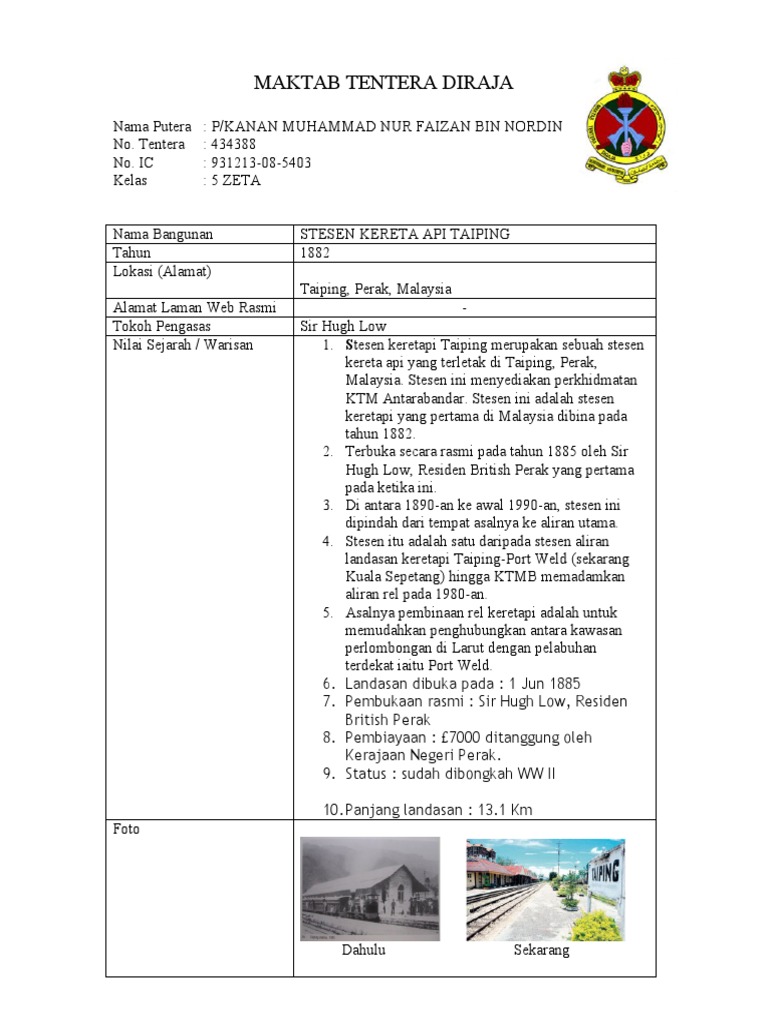 MAKTAB TENTERA DIRAJA

Nama Putera : P/KANAN MUHAMMAD NUR FAIZAN BIN NORDIN
No. Tentera : 434388
No. IC : 931213-08-5403
Kelas : 5 ZETA

| Nama Bangunan | STESEN KERETA API TAIPING |
|---|---|
| Tahun | 1882 |
| Lokasi (Alamat) | Taiping, Perak, Malaysia |
| Alamat Laman Web Rasmi | - |
| Tokoh Pengasas | Sir Hugh Low |
| Nilai Sejarah / Warisan | 1. Stesen keretapi Taiping merupakan sebuah stesen kereta api yang terletak di Taiping, Perak, Malaysia. Stesen ini menyediakan perkhidmatan KTM Antarabandar. Stesen ini adalah stesen keretapi yang pertama di Malaysia dibina pada tahun 1882. 2. Terbuka secara rasmi pada tahun 1885 oleh Sir Hugh Low, Residen British Perak yang pertama pada ketika ini. 3. Di antara 1890-an ke awal 1990-an, stesen ini dipindah dari tempat asalnya ke aliran utama. 4. Stesen itu adalah satu daripada stesen aliran landasan keretapi Taiping-Port Weld (sekarang Kuala Sepetang) hingga KTMB memadamkan aliran rel pada 1980-an. 5. Asalnya pembinaan rel keretapi adalah untuk memudahkan penghubungkan antara kawasan perlombongan di Larut dengan pelabuhan terdekat iaitu Port Weld. 6. Landasan dibuka pada : 1 Jun 1885 7. Pembukaan rasmi : Sir Hugh Low, Residen British Perak 8. Pembiayaan : £7000 ditanggung oleh Kerajaan Negeri Perak. 9. Status : sudah dibongkah WW II 10. Panjang landasan : 13.1 Km |
| Foto | TAIPING Dahulu Sekarang |